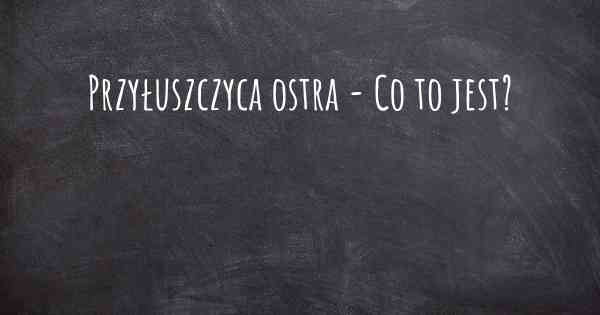 Przyłuszczyca ostra - Co to jest?